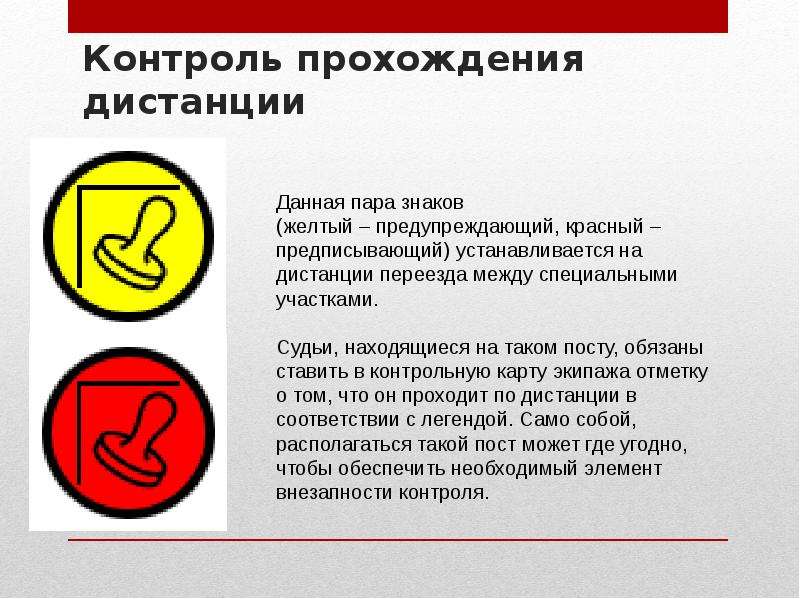 Контроль прохождения дистанции

Данная пара знаков (желтый – предупреждающий, красный – предписывающий) устанавливается на дистанции переезда между специальными участками.

Судьи, находящиеся на таком посту, обязаны ставить в контрольную карту экипажа отметку о том, что он проходит по дистанции в соответствии с легендой. Само собой, располагаться такой пост может где угодно, чтобы обеспечить необходимый элемент внезапности контроля.